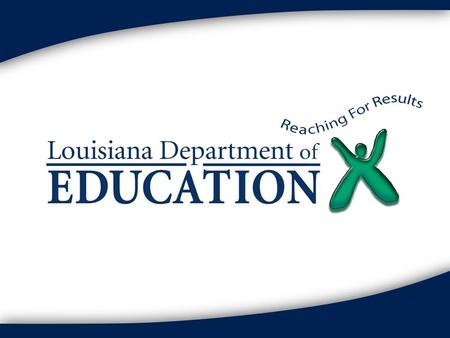 Reaching For Results

Louisiana Department of
EDUCATION